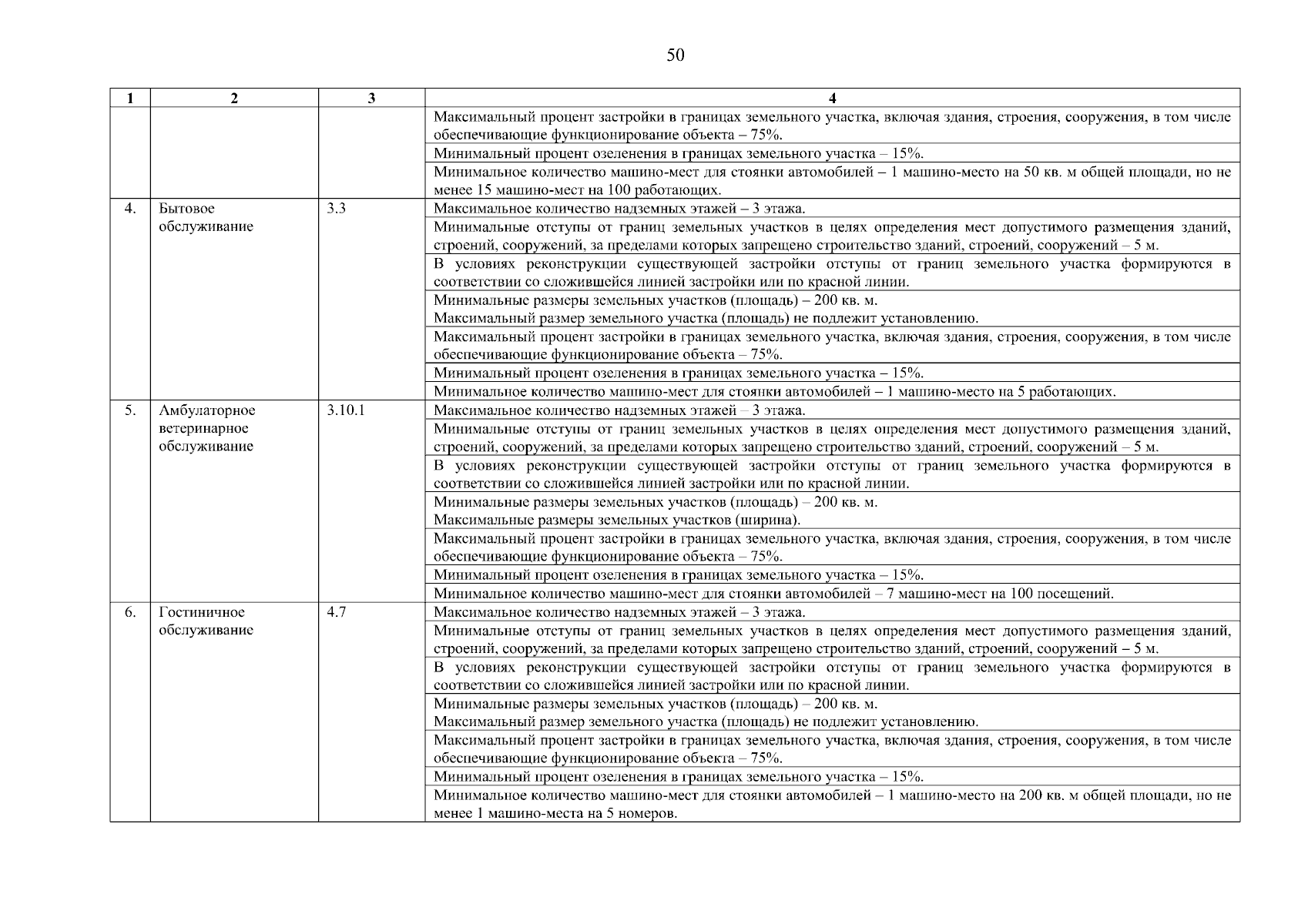 50

| 1 | 2 | 3 | 4 |
|---|---|---|---|
| | | | Максимальный процент застройки в границах земельного участка, включая здания, строения, сооружения, в том числе обеспечивающие функционирование объекта – 75%. |
| | | | Минимальный процент озеленения в границах земельного участка – 15%. |
| | | | Минимальное количество машино-мест для стоянки автомобилей – 1 машино-место на 50 кв. м общей площади, но не менее 15 машино-мест на 100 работающих. |
| 4. | Бытовое обслуживание | 3.3 | Максимальное количество надземных этажей – 3 этажа. |
| | | | Минимальные отступы от границ земельных участков в целях определения мест допустимого размещения зданий, строений, сооружений, за пределами которых запрещено строительство зданий, строений, сооружений – 5 м. |
| | | | В условиях реконструкции существующей застройки отступы от границ земельного участка формируются в соответствии со сложившейся линией застройки или по красной линии. |
| | | | Минимальные размеры земельных участков (площадь) – 200 кв. м. Максимальный размер земельного участка (площадь) не подлежит установлению. |
| | | | Максимальный процент застройки в границах земельного участка, включая здания, строения, сооружения, в том числе обеспечивающие функционирование объекта – 75%. |
| | | | Минимальный процент озеленения в границах земельного участка – 15%. |
| | | | Минимальное количество машино-мест для стоянки автомобилей – 1 машино-место на 5 работающих. |
| 5. | Амбулаторное ветеринарное обслуживание | 3.10.1 | Максимальное количество надземных этажей – 3 этажа. |
| | | | Минимальные отступы от границ земельных участков в целях определения мест допустимого размещения зданий, строений, сооружений, за пределами которых запрещено строительство зданий, строений, сооружений – 5 м. |
| | | | В условиях реконструкции существующей застройки отступы от границ земельного участка формируются в соответствии со сложившейся линией застройки или по красной линии. |
| | | | Минимальные размеры земельных участков (площадь) – 200 кв. м. Максимальные размеры земельных участков (ширина). |
| | | | Максимальный процент застройки в границах земельного участка, включая здания, строения, сооружения, в том числе обеспечивающие функционирование объекта – 75%. |
| | | | Минимальный процент озеленения в границах земельного участка – 15%. |
| | | | Минимальное количество машино-мест для стоянки автомобилей – 7 машино-мест на 100 посещений. |
| 6. | Гостиничное обслуживание | 4.7 | Максимальное количество надземных этажей – 3 этажа. |
| | | | Минимальные отступы от границ земельных участков в целях определения мест допустимого размещения зданий, строений, сооружений, за пределами которых запрещено строительство зданий, строений, сооружений – 5 м. |
| | | | В условиях реконструкции существующей застройки отступы от границ земельного участка формируются в соответствии со сложившейся линией застройки или по красной линии. |
| | | | Минимальные размеры земельных участков (площадь) – 200 кв. м. Максимальный размер земельного участка (площадь) не подлежит установлению. |
| | | | Максимальный процент застройки в границах земельного участка, включая здания, строения, сооружения, в том числе обеспечивающие функционирование объекта – 75%. |
| | | | Минимальный процент озеленения в границах земельного участка – 15%. |
| | | | Минимальное количество машино-мест для стоянки автомобилей – 1 машино-место на 200 кв. м общей площади, но не менее 1 машино-места на 5 номеров. |